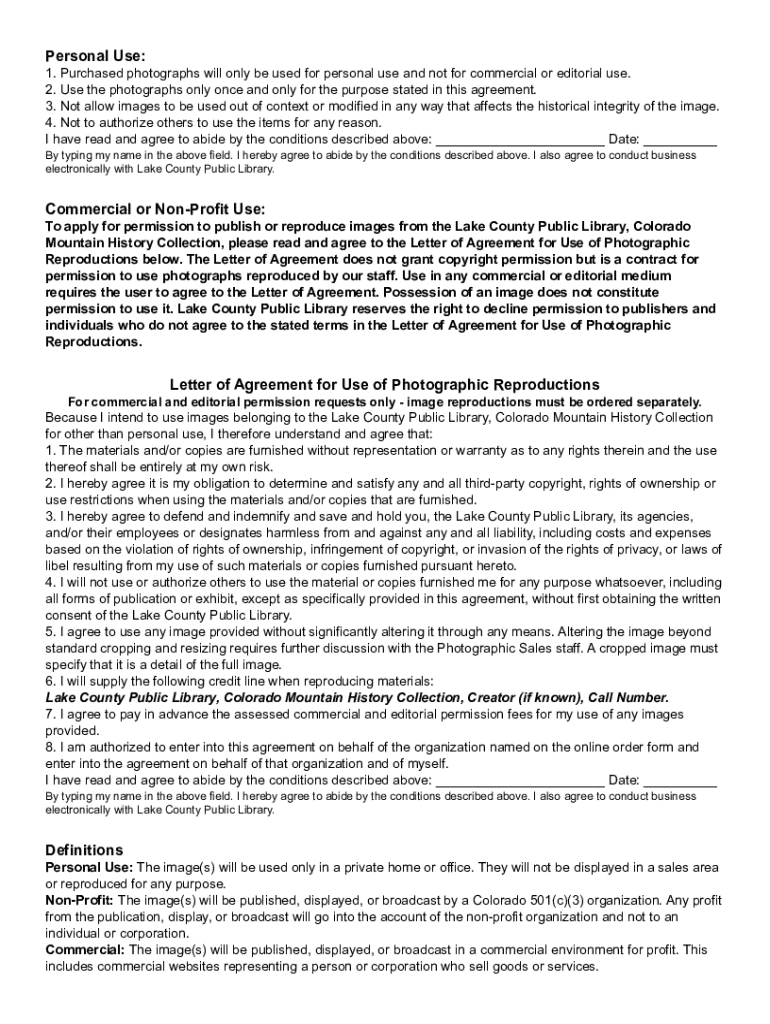 Personal Use:
1. Purchased photographs will only be used for personal use and not for commercial or editorial use.
2. Use the photographs only once and only for the purpose stated in this agreement.
3. Not allow images to be used out of context or modified in any way that affects the historical integrity of the image.
4. Not to authorize others to use the items for any reason.
I have read and agree to abide by the conditions described above: ________________________ Date: __________
By typing my name in the above field. I hereby agree to abide by the conditions described above. I also agree to conduct business electronically with Lake County Public Library.

Commercial or Non-Profit Use:
To apply for permission to publish or reproduce images from the Lake County Public Library, Colorado Mountain History Collection, please read and agree to the Letter of Agreement for Use of Photographic Reproductions below. The Letter of Agreement does not grant copyright permission but is a contract for permission to use photographs reproduced by our staff. Use in any commercial or editorial medium requires the user to agree to the Letter of Agreement. Possession of an image does not constitute permission to use it. Lake County Public Library reserves the right to decline permission to publishers and individuals who do not agree to the stated terms in the Letter of Agreement for Use of Photographic Reproductions.

Letter of Agreement for Use of Photographic Reproductions
For commercial and editorial permission requests only - image reproductions must be ordered separately.
Because I intend to use images belonging to the Lake County Public Library, Colorado Mountain History Collection for other than personal use, I therefore understand and agree that:
1. The materials and/or copies are furnished without representation or warranty as to any rights therein and the use thereof shall be entirely at my own risk.
2. I hereby agree it is my obligation to determine and satisfy any and all third-party copyright, rights of ownership or use restrictions when using the materials and/or copies that are furnished.
3. I hereby agree to defend and indemnify and save and hold you, the Lake County Public Library, its agencies, and/or their employees or designates harmless from and against any and all liability, including costs and expenses based on the violation of rights of ownership, infringement of copyright, or invasion of the rights of privacy, or laws of libel resulting from my use of such materials or copies furnished pursuant hereto.
4. I will not use or authorize others to use the material or copies furnished me for any purpose whatsoever, including all forms of publication or exhibit, except as specifically provided in this agreement, without first obtaining the written consent of the Lake County Public Library.
5. I agree to use any image provided without significantly altering it through any means. Altering the image beyond standard cropping and resizing requires further discussion with the Photographic Sales staff. A cropped image must specify that it is a detail of the full image.
6. I will supply the following credit line when reproducing materials:
Lake County Public Library, Colorado Mountain History Collection, Creator (if known), Call Number.
7. I agree to pay in advance the assessed commercial and editorial permission fees for my use of any images provided.
8. I am authorized to enter into this agreement on behalf of the organization named on the online order form and enter into the agreement on behalf of that organization and of myself.
I have read and agree to abide by the conditions described above: ________________________ Date: __________
By typing my name in the above field. I hereby agree to abide by the conditions described above. I also agree to conduct business electronically with Lake County Public Library.

Definitions
Personal Use: The image(s) will be used only in a private home or office. They will not be displayed in a sales area or reproduced for any purpose.
Non-Profit: The image(s) will be published, displayed, or broadcast by a Colorado 501(c)(3) organization. Any profit from the publication, display, or broadcast will go into the account of the non-profit organization and not to an individual or corporation.
Commercial: The image(s) will be published, displayed, or broadcast in a commercial environment for profit. This includes commercial websites representing a person or corporation who sell goods or services.